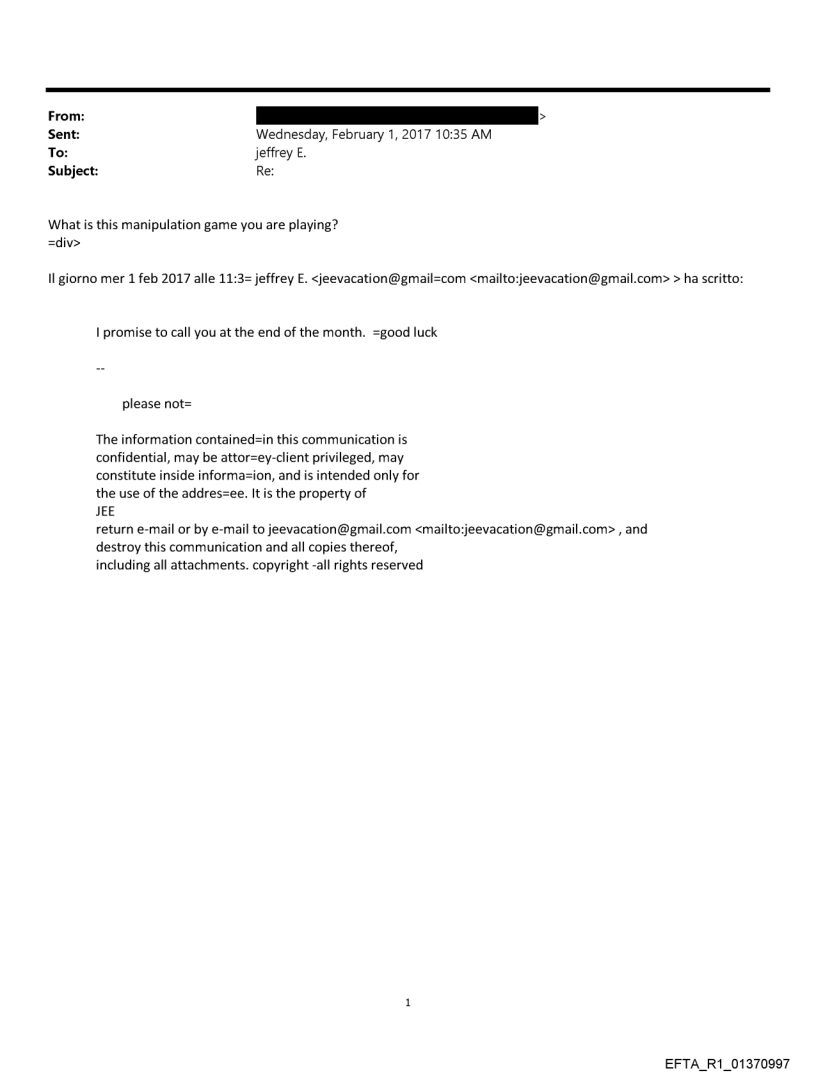 From: >
Sent: Wednesday, February 1, 2017 10:35 AM
To: jeffrey E.
Subject: Re:

What is this manipulation game you are playing?
=div>

Il giorno mer 1 feb 2017 alle 11:3= jeffrey E. <jeevacation@gmail=com <mailto:jeevacation@gmail.com> > ha scritto:

I promise to call you at the end of the month. =good luck

--

please not=

The information contained=in this communication is confidential, may be attor=ey-client privileged, may constitute inside informa=ion, and is intended only for the use of the addres=ee. It is the property of JEE
return e-mail or by e-mail to jeevacation@gmail.com <mailto:jeevacation@gmail.com> , and destroy this communication and all copies thereof, including all attachments. copyright -all rights reserved

1

EFTA_R1_01370997